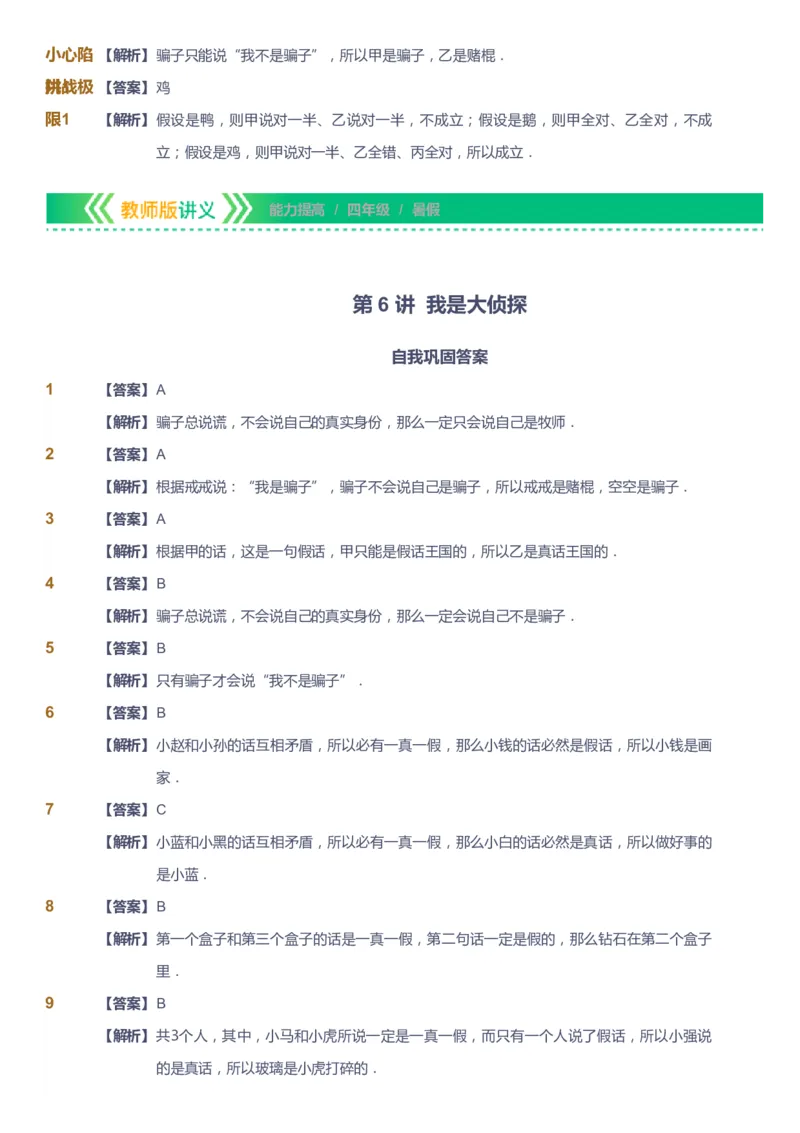 小心陷 【解析】骗子只能说“我不是骗子”，所以甲是骗子，乙是赌棍．

挑战极限1 【答案】鸡

【解析】假设是鸭，则甲说对一半、乙说对一半，不成立；假设是鹅，则甲全对、乙全对，不成立；假设是鸡，则甲说对一半、乙全错、丙全对，所以成立．

教师版讲义 能力提高 / 四年级 / 暑假

第 6 讲 我是大侦探

自我巩固答案

1 【答案】A

【解析】骗子总说谎，不会说自己的真实身份，那么一定只会说自己是牧师．

2 【答案】A

【解析】根据戒戒说：“我是骗子”，骗子不会说自己是骗子，所以戒戒是赌棍，空空是骗子．

3 【答案】A

【解析】根据甲的话，这是一句假话，甲只能是假话王国的，所以乙是真话王国的．

4 【答案】B

【解析】骗子总说谎，不会说自己的真实身份，那么一定会说自己不是骗子．

5 【答案】B

【解析】只有骗子才会说“我不是骗子”．

6 【答案】B

【解析】小赵和小孙的话互相矛盾，所以必有一真一假，那么小钱的话必然是假话，所以小钱是画家．

7 【答案】C

【解析】小蓝和小黑的话互相矛盾，所以必有一真一假，那么小白的话必然是真话，所以做好事的是小蓝．

8 【答案】B

【解析】第一个盒子和第三个盒子的话是一真一假，第二句话一定是假的，那么钻石在第二个盒子里．

9 【答案】B

【解析】共3个人，其中，小马和小虎所说一定是一真一假，而只有一个人说了假话，所以小强说的是真话，所以玻璃是小虎打碎的．